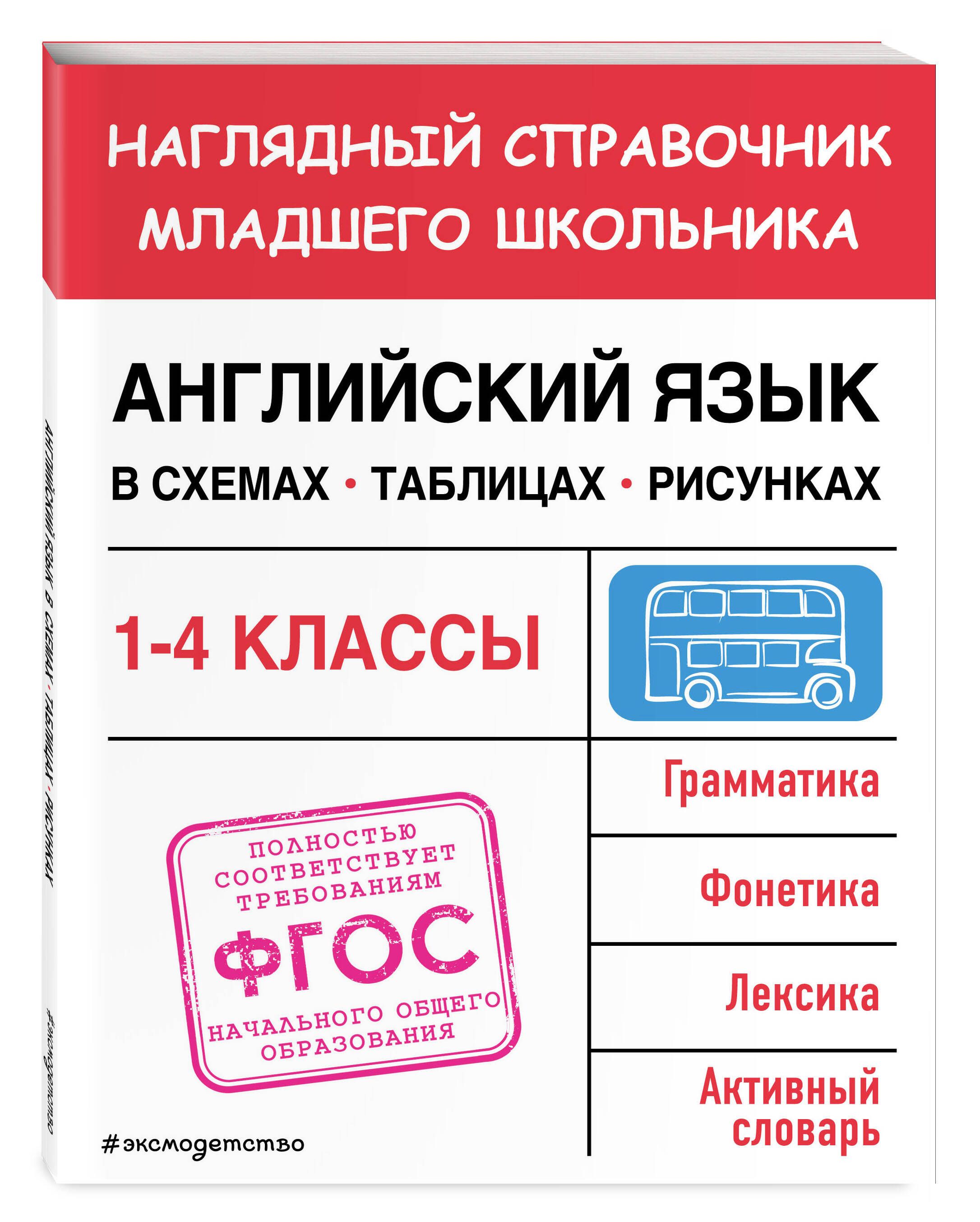 НАГЛЯДНЫЙ СПРАВОЧНИК МЛАДШЕГО ШКОЛЬНИКА

АНГЛИЙСКИЙ ЯЗЫК

В СХЕМАХ • ТАБЛИЦАХ • РИСУНКАХ

1-4 КЛАССЫ

Грамматика

Фонетика

Лексика

Активный словарь

ПОЛНОСТЬЮ СООТВЕТСТВУЕТ ТРЕБОВАНИЯМ ФГОС НАЧАЛЬНОГО ОБЩЕГО ОБРАЗОВАНИЯ

#эксмодетство

АНГЛИЙСКИЙ ЯЗЫК В СХЕМАХ • ТАБЛИЦАХ • РИСУНКАХ

#эксмодетство